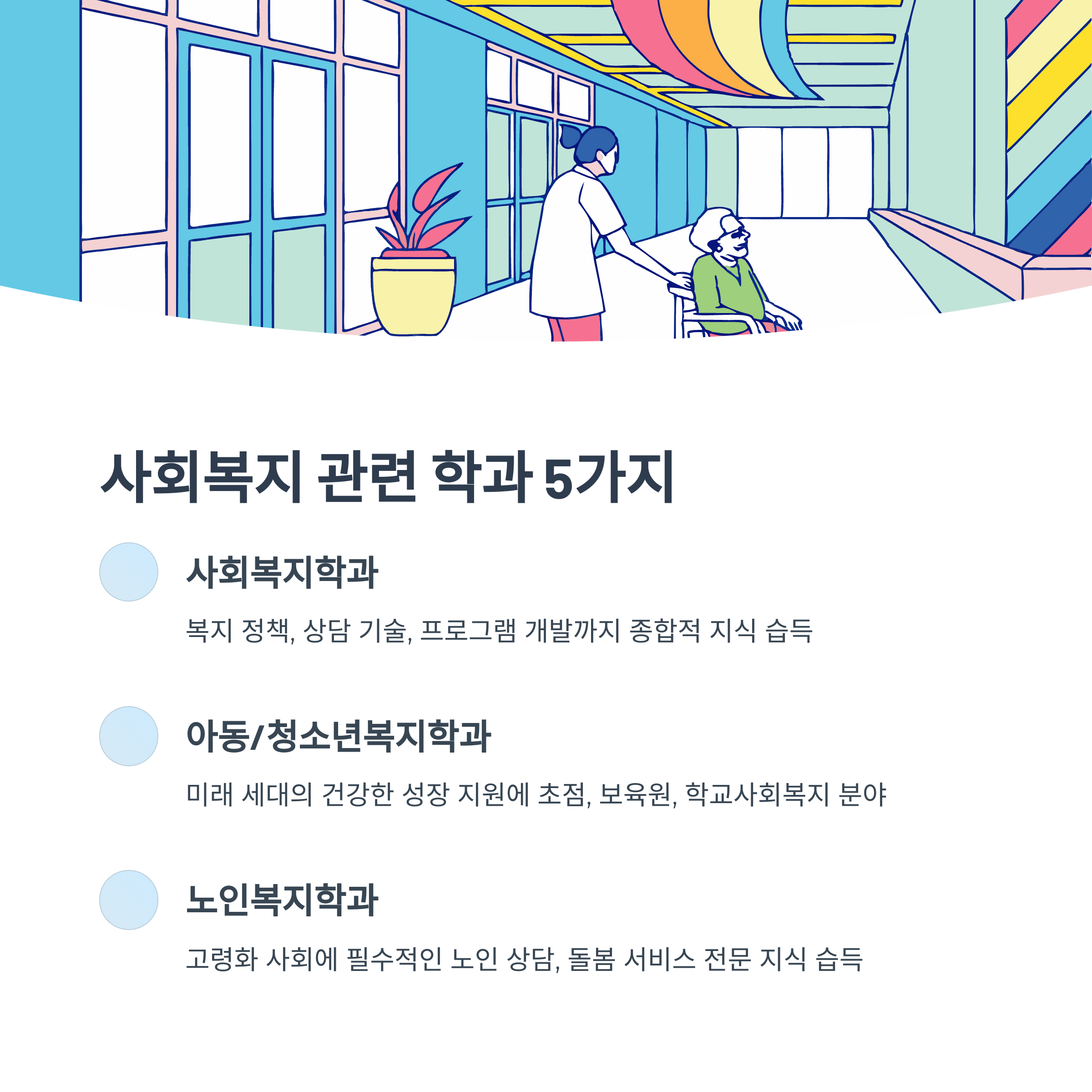 사회복지 관련 학과 5가지

사회복지학과

복지 정책, 상담 기술, 프로그램 개발까지 종합적 지식 습득

아동/청소년복지학과

미래 세대의 건강한 성장 지원에 초점, 보육원, 학교사회복지 분야

노인복지학과

고령화 사회에 필수적인 노인 상담, 돌봄 서비스 전문 지식 습득